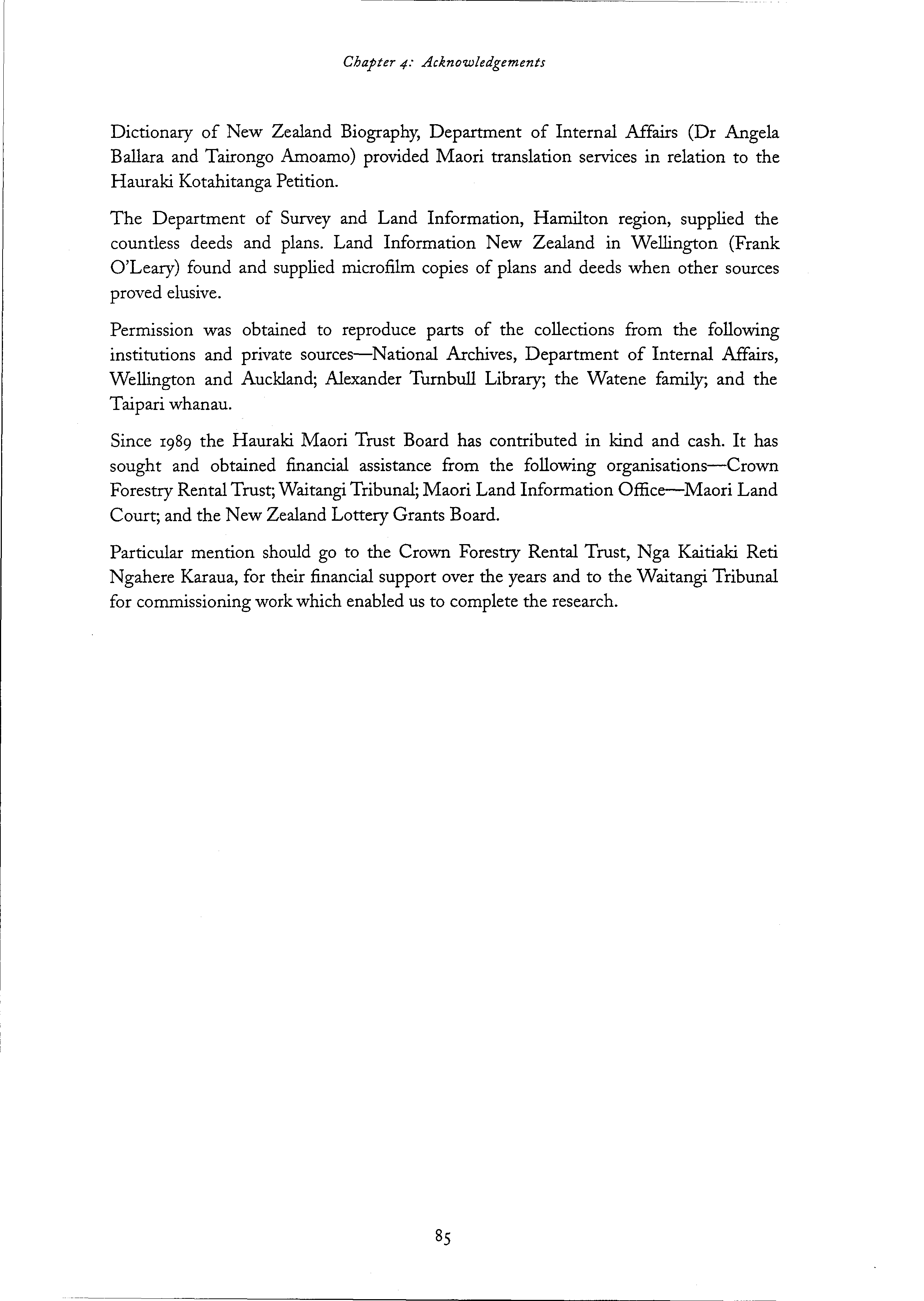 Chapter 4: Acknowledgements

Dictionary of New Zealand Biography, Department of Internal Affairs (Dr Angela Ballara and Tairongo Amoamo) provided Maori translation services in relation to the Hauraki Kotahitanga Petition.

The Department of Survey and Land Information, Hamilton region, supplied the countless deeds and plans. Land Information New Zealand in Wellington (Frank O'Leary) found and supplied microfilm copies of plans and deeds when other sources proved elusive.

Permission was obtained to reproduce parts of the collections from the following institutions and private sources—National Archives, Department of Internal Affairs, Wellington and Auckland; Alexander Turnbull Library; the Watene family; and the Taipari whanau.

Since 1989 the Hauraki Maori Trust Board has contributed in kind and cash. It has sought and obtained financial assistance from the following organisations—Crown Forestry Rental Trust; Waitangi Tribunal; Maori Land Information Office—Maori Land Court; and the New Zealand Lottery Grants Board.

Particular mention should go to the Crown Forestry Rental Trust, Nga Kaitiaki Reti Ngahere Karaua, for their financial support over the years and to the Waitangi Tribunal for commissioning work which enabled us to complete the research.

85